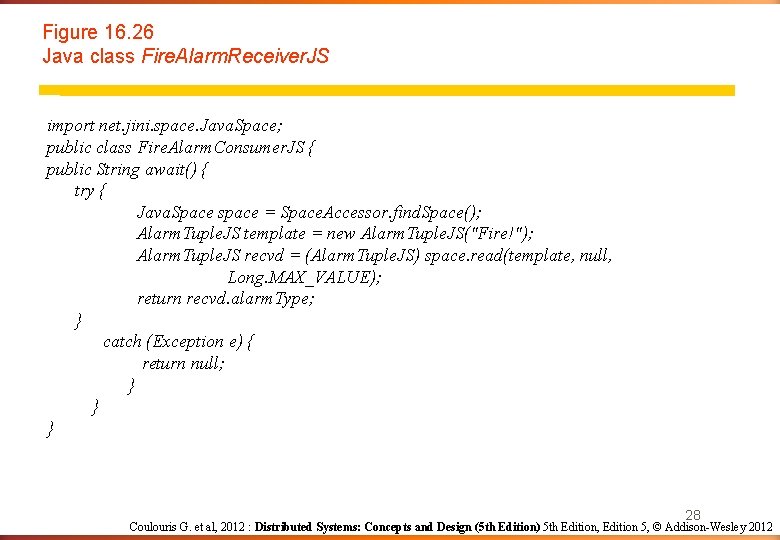 Figure 16.26
Java class FireAlarmReceiverJS

import net.jini.space.JavaSpace;
public class FireAlarmConsumerJS {
public String await() {
    try {
            JavaSpace space = SpaceAccessor.findSpace();
            AlarmTupleJS template = new AlarmTupleJS("Fire!");
            AlarmTupleJS recvd = (AlarmTupleJS) space.read(template, null,
                    Long.MAX_VALUE);
            return recvd.alarmType;
    }
        catch (Exception e) {
            return null;
        }
    }
}

28
Coulouris G. et al, 2012 : Distributed Systems: Concepts and Design (5th Edition) 5th Edition, Edition 5, © Addison-Wesley 2012